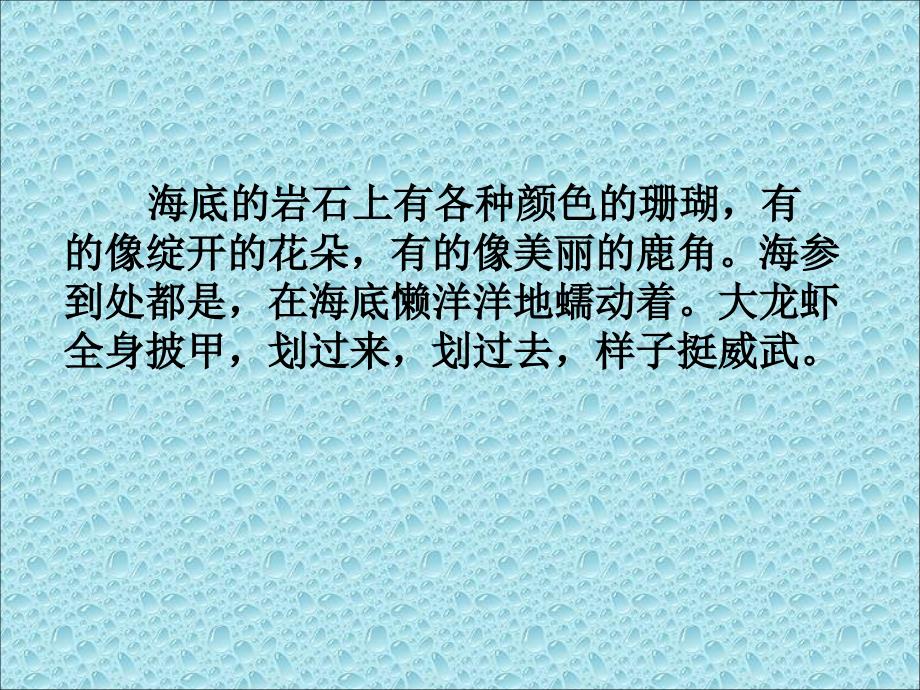 海底的岩石上有各种颜色的珊瑚，有的像绽开的花朵，有的像美丽的鹿角。海参到处都是，在海底懒洋洋地蠕动着。大龙虾全身披甲，划过来，划过去，样子挺威武。